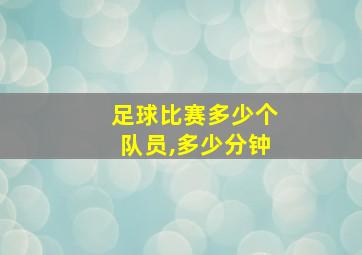 足球比赛多少个队员,多少分钟